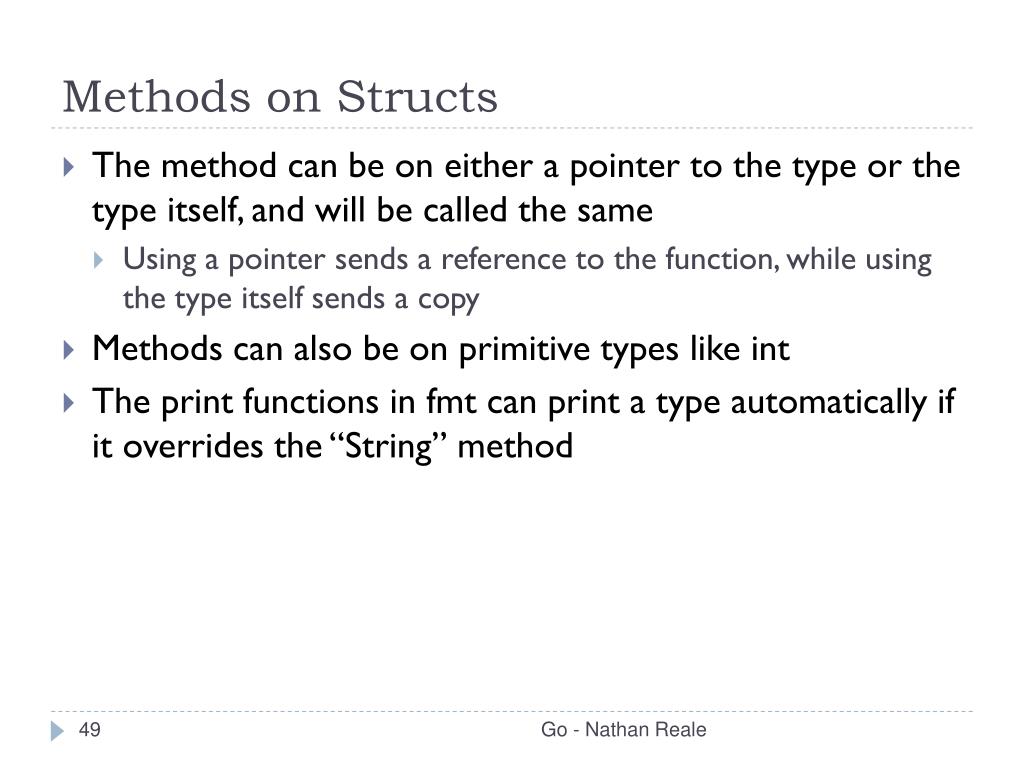 Methods on Structs

The method can be on either a pointer to the type or the type itself, and will be called the same

Using a pointer sends a reference to the function, while using the type itself sends a copy

Methods can also be on primitive types like int

The print functions in fmt can print a type automatically if it overrides the “String” method

49

Go - Nathan Reale